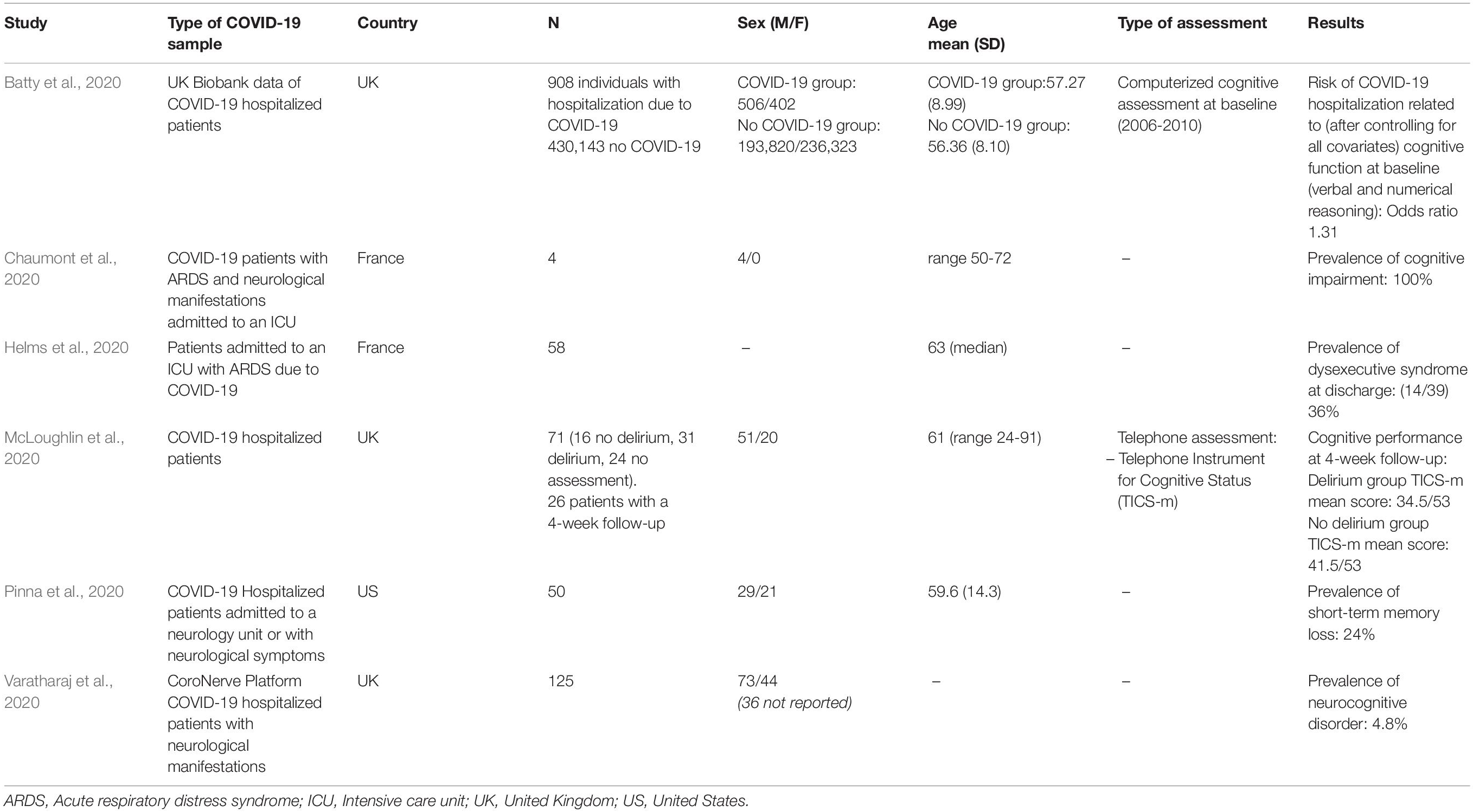 | Study | Type of COVID-19 sample | Country | N | Sex (M/F) | Age mean (SD) | Type of assessment | Results |
|---|---|---|---|---|---|---|---|
| Batty et al., 2020 | UK Biobank data of COVID-19 hospitalized patients | UK | 908 individuals with hospitalization due to COVID-19 430,143 no COVID-19 | COVID-19 group: 506/402 No COVID-19 group: 193,820/236,323 | COVID-19 group:57.27 (8.99) No COVID-19 group: 56.36 (8.10) | Computerized cognitive assessment at baseline (2006-2010) | Risk of COVID-19 hospitalization related to (after controlling for all covariates) cognitive function at baseline (verbal and numerical reasoning): Odds ratio 1.31 |
| Chaumont et al., 2020 | COVID-19 patients with ARDS and neurological manifestations admitted to an ICU | France | 4 | 4/0 | range 50-72 | – | Prevalence of cognitive impairment: 100% |
| Helms et al., 2020 | Patients admitted to an ICU with ARDS due to COVID-19 | France | 58 | – | 63 (median) | – | Prevalence of dysexecutive syndrome at discharge: (14/39) 36% |
| McLoughlin et al., 2020 | COVID-19 hospitalized patients | UK | 71 (16 no delirium, 31 delirium, 24 no assessment). 26 patients with a 4-week follow-up | 51/20 | 61 (range 24-91) | Telephone assessment: – Telephone Instrument for Cognitive Status (TICS-m) | Cognitive performance at 4-week follow-up: Delirium group TICS-m mean score: 34.5/53 No delirium group TICS-m mean score: 41.5/53 |
| Pinna et al., 2020 | COVID-19 Hospitalized patients admitted to a neurology unit or with neurological symptoms | US | 50 | 29/21 | 59.6 (14.3) | – | Prevalence of short-term memory loss: 24% |
| Varatharaj et al., 2020 | CoroNerve Platform COVID-19 hospitalized patients with neurological manifestations | UK | 125 | 73/44 (36 not reported) | – | – | Prevalence of neurocognitive disorder: 4.8% |

ARDS, Acute respiratory distress syndrome; ICU, Intensive care unit; UK, United Kingdom; US, United States.